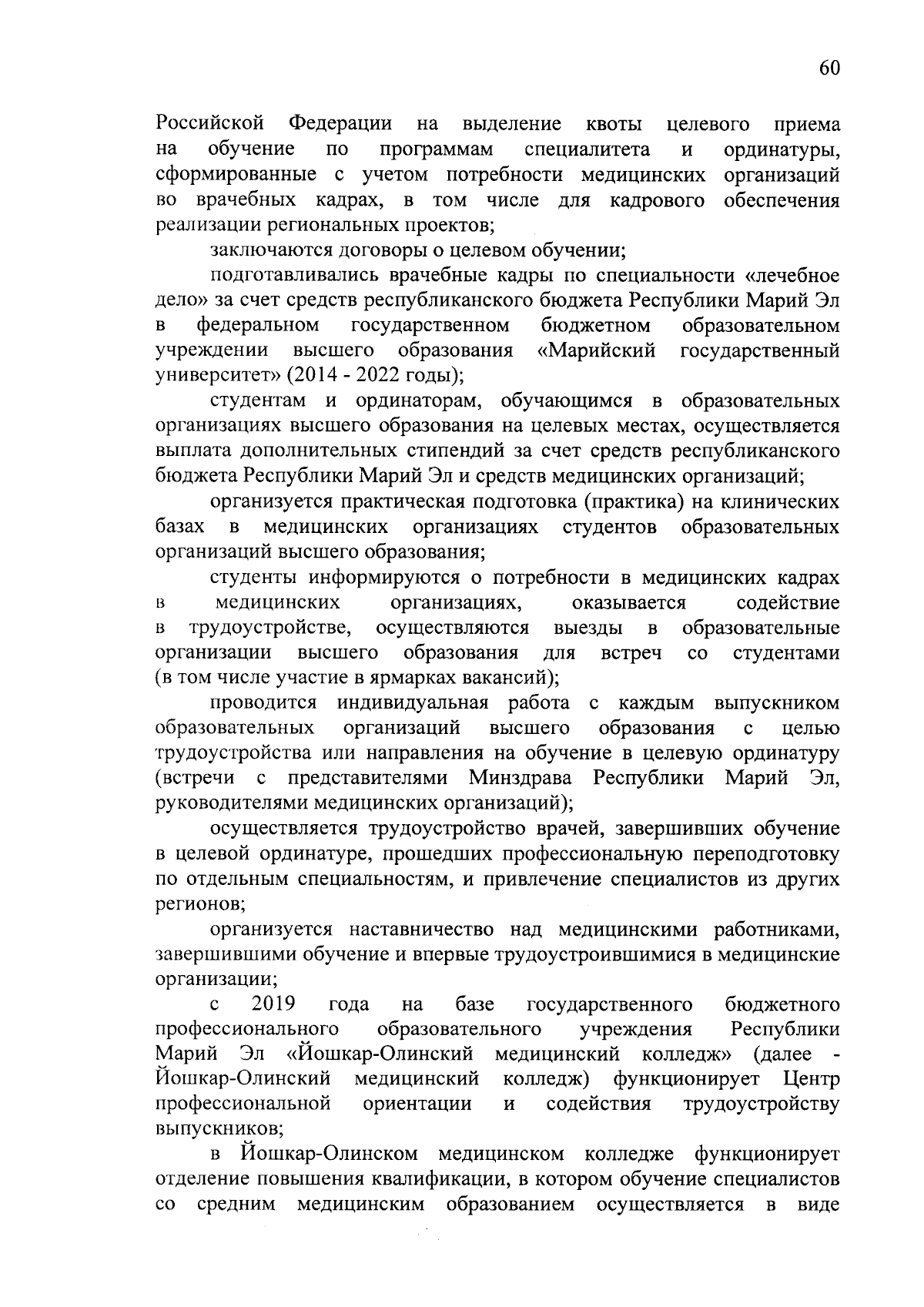 60

Российской Федерации на выделение квоты целевого приема на обучение по программам специалитета и ординатуры, сформированные с учетом потребности медицинских организаций во врачебных кадрах, в том числе для кадрового обеспечения реализации региональных проектов;

заключаются договоры о целевом обучении;

подготавливались врачебные кадры по специальности «лечебное дело» за счет средств республиканского бюджета Республики Марий Эл в федеральном государственном бюджетном образовательном учреждении высшего образования «Марийский государственный университет» (2014 - 2022 годы);

студентам и ординаторам, обучающимся в образовательных организациях высшего образования на целевых местах, осуществляется выплата дополнительных стипендий за счет средств республиканского бюджета Республики Марий Эл и средств медицинских организаций;

организуется практическая подготовка (практика) на клинических базах в медицинских организациях студентов образовательных организаций высшего образования;

студенты информируются о потребности в медицинских кадрах в медицинских организациях, оказывается содействие в трудоустройстве, осуществляются выезды в образовательные организации высшего образования для встреч со студентами (в том числе участие в ярмарках вакансий);

проводится индивидуальная работа с каждым выпускником образовательных организаций высшего образования с целью трудоустройства или направления на обучение в целевую ординатуру (встречи с представителями Минздрава Республики Марий Эл, руководителями медицинских организаций);

осуществляется трудоустройство врачей, завершивших обучение в целевой ординатуре, прошедших профессиональную переподготовку по отдельным специальностям, и привлечение специалистов из других регионов;

организуется наставничество над медицинскими работниками, завершившими обучение и впервые трудоустроившимися в медицинские организации;

с 2019 года на базе государственного бюджетного профессионального образовательного учреждения Республики Марий Эл «Йошкар-Олинский медицинский колледж» (далее - Йошкар-Олинский медицинский колледж) функционирует Центр профессиональной ориентации и содействия трудоустройству выпускников;

в Йошкар-Олинском медицинском колледже функционирует отделение повышения квалификации, в котором обучение специалистов со средним медицинским образованием осуществляется в виде